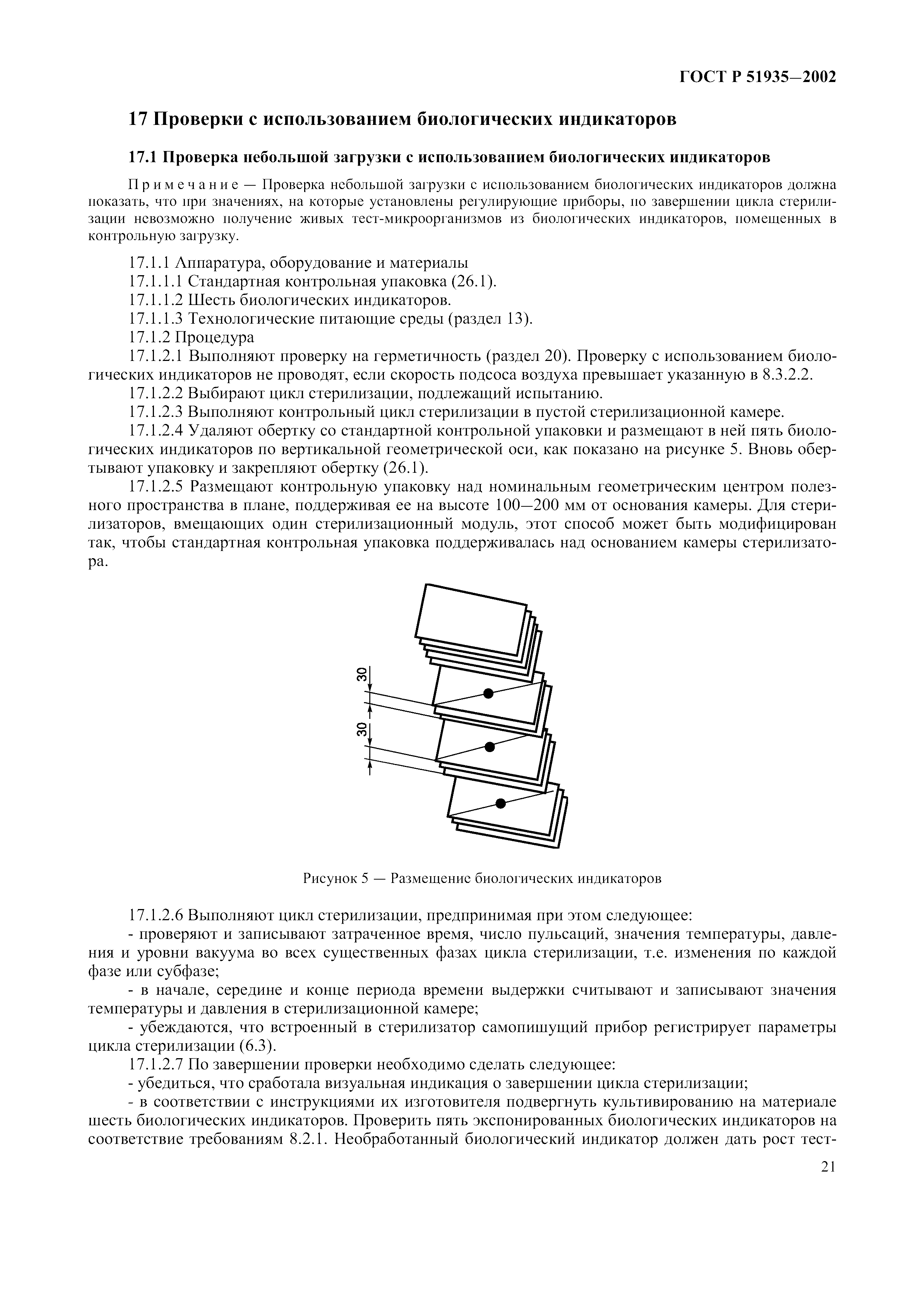 ГОСТ Р 51935—2002

17 Проверки с использованием биологических индикаторов

17.1 Проверка небольшой загрузки с использованием биологических индикаторов

Примечание — Проверка небольшой загрузки с использованием биологических индикаторов должна показать, что при значениях, на которые установлены регулирующие приборы, по завершении цикла стерилизации невозможно получение живых тест-микроорганизмов из биологических индикаторов, помещенных в контрольную загрузку.

17.1.1 Аппаратура, оборудование и материалы
17.1.1.1 Стандартная контрольная упаковка (26.1).
17.1.1.2 Шесть биологических индикаторов.
17.1.1.3 Технологические питающие среды (раздел 13).
17.1.2 Процедура
17.1.2.1 Выполняют проверку на герметичность (раздел 20). Проверку с использованием биологических индикаторов не проводят, если скорость подсоса воздуха превышает указанную в 8.3.2.2.
17.1.2.2 Выбирают цикл стерилизации, подлежащий испытанию.
17.1.2.3 Выполняют контрольный цикл стерилизации в пустой стерилизационной камере.
17.1.2.4 Удаляют обертку со стандартной контрольной упаковки и размещают в ней пять биологических индикаторов по вертикальной геометрической оси, как показано на рисунке 5. Вновь обертывают упаковку и закрепляют обертку (26.1).
17.1.2.5 Размещают контрольную упаковку над номинальным геометрическим центром полезного пространства в плане, поддерживая ее на высоте 100—200 мм от основания камеры. Для стерилизаторов, вмещающих один стерилизационный модуль, этот способ может быть модифицирован так, чтобы стандартная контрольная упаковка поддерживалась над основанием камеры стерилизатора.

30
30

Рисунок 5 — Размещение биологических индикаторов

17.1.2.6 Выполняют цикл стерилизации, предпринимая при этом следующее:
- проверяют и записывают затраченное время, число пульсаций, значения температуры, давления и уровни вакуума во всех существенных фазах цикла стерилизации, т.е. изменения по каждой фазе или субфазе;
- в начале, середине и конце периода времени выдержки считывают и записывают значения температуры и давления в стерилизационной камере;
- убеждаются, что встроенный в стерилизатор самопишущий прибор регистрирует параметры цикла стерилизации (6.3).
17.1.2.7 По завершении проверки необходимо сделать следующее:
- убедиться, что сработала визуальная индикация о завершении цикла стерилизации;
- в соответствии с инструкциями их изготовителя подвергнуть культивированию на материале шесть биологических индикаторов. Проверить пять экспонированных биологических индикаторов на соответствие требованиям 8.2.1. Необработанный биологический индикатор должен дать рост тест-

21